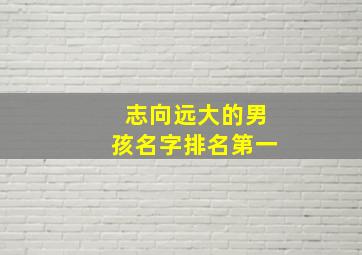 志向远大的男孩名字排名第一